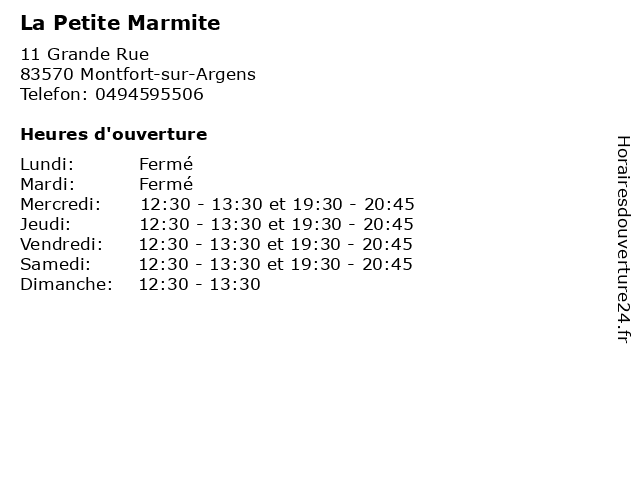 La Petite Marmite

11 Grande Rue
83570 Montfort-sur-Argens
Telefon: 0494595506

Heures d'ouverture

Lundi: Fermé
Mardi: Fermé
Mercredi: 12:30 - 13:30 et 19:30 - 20:45
Jeudi: 12:30 - 13:30 et 19:30 - 20:45
Vendredi: 12:30 - 13:30 et 19:30 - 20:45
Samedi: 12:30 - 13:30 et 19:30 - 20:45
Dimanche: 12:30 - 13:30

Horairesdouverture24.fr